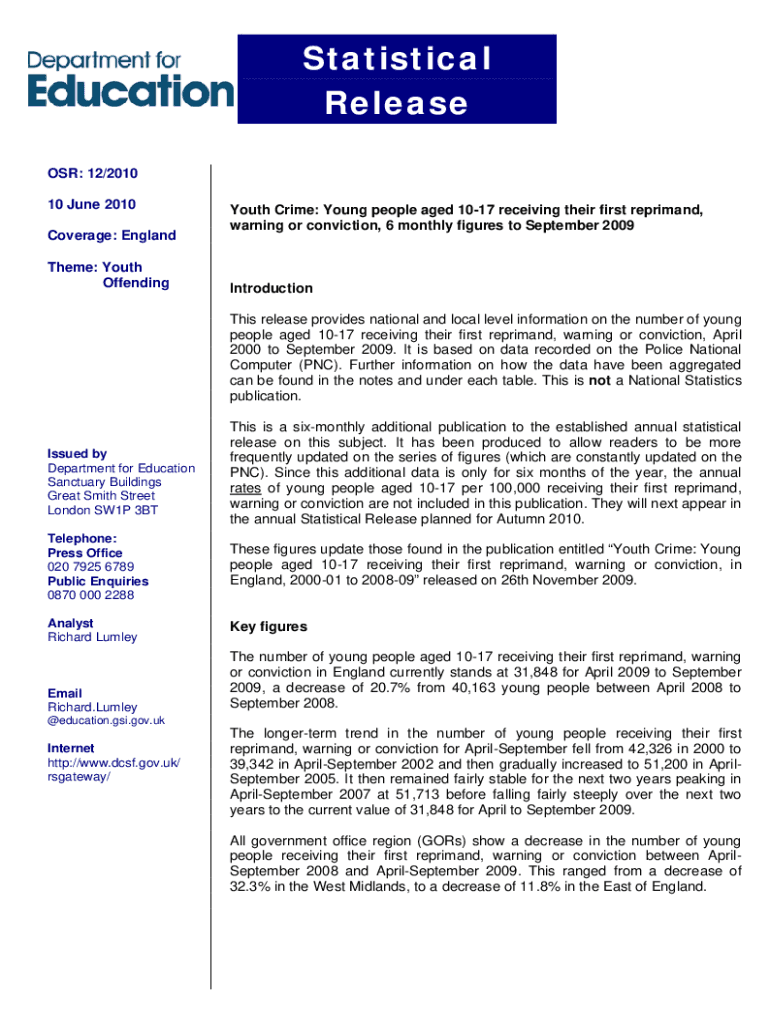 Department for Education

Statistical Release

OSR: 12/2010

10 June 2010

Coverage: England

Theme: Youth Offending

Issued by
Department for Education
Sanctuary Buildings
Great Smith Street
London SW1P 3BT

Telephone:
Press Office
020 7925 6789
Public Enquiries
0870 000 2288

Analyst
Richard Lumley

Email
Richard.Lumley
@education.gsi.gov.uk

Internet
http://www.dcsf.gov.uk/rsgateway/

Youth Crime: Young people aged 10-17 receiving their first reprimand, warning or conviction, 6 monthly figures to September 2009

Introduction

This release provides national and local level information on the number of young people aged 10-17 receiving their first reprimand, warning or conviction, April 2000 to September 2009. It is based on data recorded on the Police National Computer (PNC). Further information on how the data have been aggregated can be found in the notes and under each table. This is not a National Statistics publication.

This is a six-monthly additional publication to the established annual statistical release on this subject. It has been produced to allow readers to be more frequently updated on the series of figures (which are constantly updated on the PNC). Since this additional data is only for six months of the year, the annual rates of young people aged 10-17 per 100,000 receiving their first reprimand, warning or conviction are not included in this publication. They will next appear in the annual Statistical Release planned for Autumn 2010.

These figures update those found in the publication entitled “Youth Crime: Young people aged 10-17 receiving their first reprimand, warning or conviction, in England, 2000-01 to 2008-09” released on 26th November 2009.

Key figures

The number of young people aged 10-17 receiving their first reprimand, warning or conviction in England currently stands at 31,848 for April 2009 to September 2009, a decrease of 20.7% from 40,163 young people between April 2008 to September 2008.

The longer-term trend in the number of young people receiving their first reprimand, warning or conviction for April-September fell from 42,326 in 2000 to 39,342 in April-September 2002 and then gradually increased to 51,200 in April-September 2005. It then remained fairly stable for the next two years peaking in April-September 2007 at 51,713 before falling fairly steeply over the next two years to the current value of 31,848 for April to September 2009.

All government office region (GORs) show a decrease in the number of young people receiving their first reprimand, warning or conviction between April-September 2008 and April-September 2009. This ranged from a decrease of 32.3% in the West Midlands, to a decrease of 11.8% in the East of England.